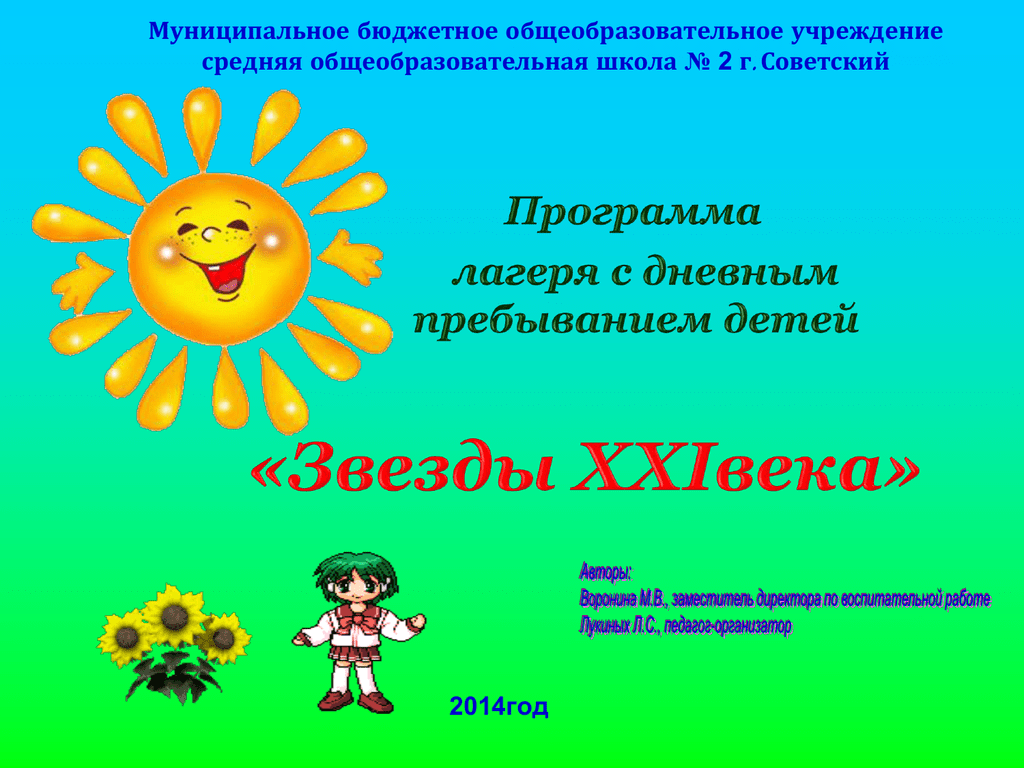 Муниципальное бюджетное общеобразовательное учреждение средняя общеобразовательная школа № 2 г. Советский

Программа лагеря с дневным пребыванием детей

«Звезды XXIвека»

Авторы:
Воронина М.В., заместитель директора по воспитательной работе
Лукиных Л.С., педагог-организатор

2014год